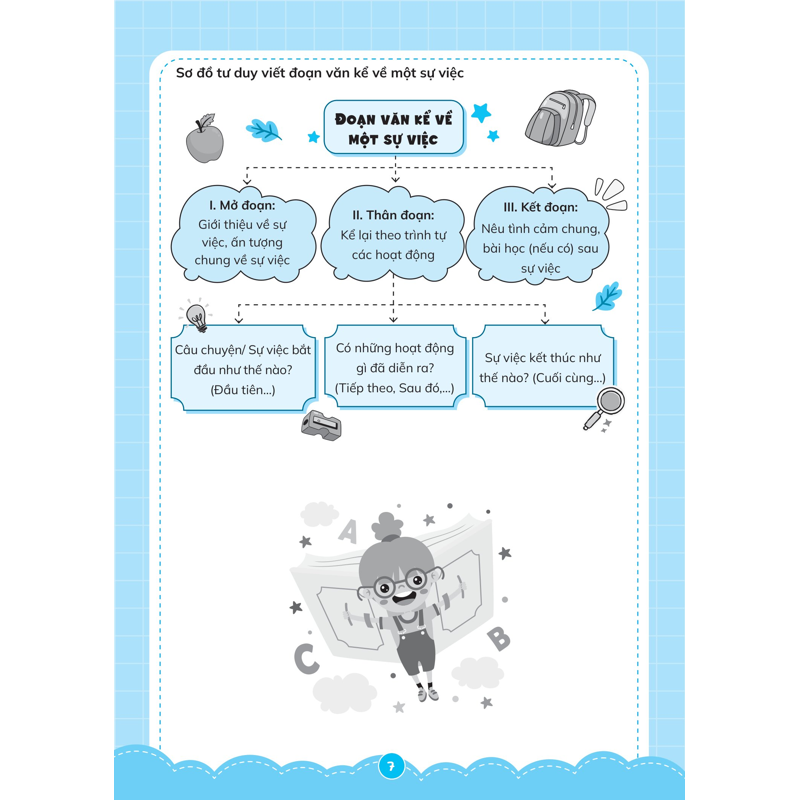 Sơ đồ tư duy viết đoạn văn kể về một sự việc

ĐOẠN VĂN KỂ VỀ MỘT SỰ VIỆC

I. Mở đoạn: Giới thiệu về sự việc, ấn tượng chung về sự việc

II. Thân đoạn: Kể lại theo trình tự các hoạt động

III. Kết đoạn: Nêu tình cảm chung, bài học (nếu có) sau sự việc

Câu chuyện/ Sự việc bắt đầu như thế nào? (Đầu tiên...)

Có những hoạt động gì đã diễn ra? (Tiếp theo, Sau đó,...)

Sự việc kết thúc như thế nào? (Cuối cùng...)

A

B

C

7